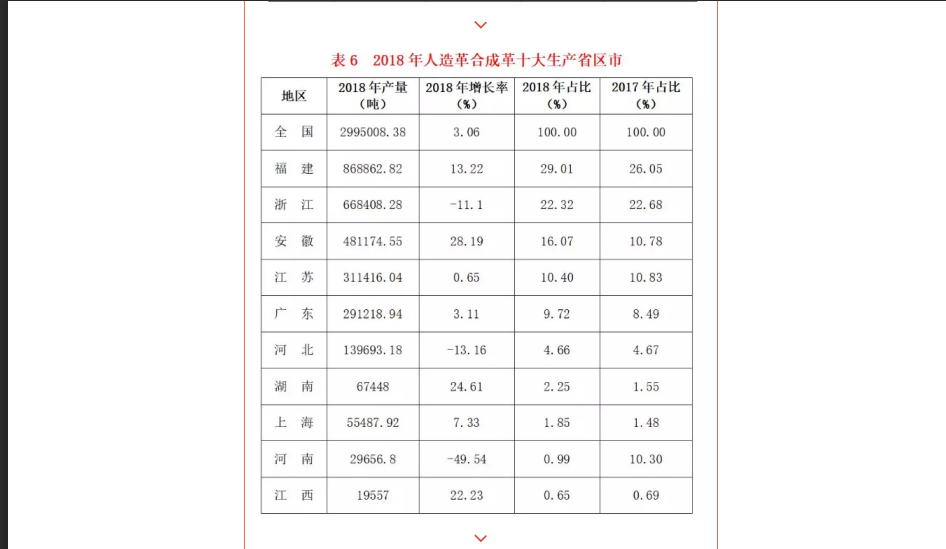 表 6　2018 年人造革合成革十大生产省区市

| 地区 | 2018 年产量（吨） | 2018 年增长率（%） | 2018 年占比（%） | 2017 年占比（%） |
|---|---|---|---|---|
| 全　国 | 2995008.38 | 3.06 | 100.00 | 100.00 |
| 福　建 | 868862.82 | 13.22 | 29.01 | 26.05 |
| 浙　江 | 668408.28 | -11.1 | 22.32 | 22.68 |
| 安　徽 | 481174.55 | 28.19 | 16.07 | 10.78 |
| 江　苏 | 311416.04 | 0.65 | 10.40 | 10.83 |
| 广　东 | 291218.94 | 3.11 | 9.72 | 8.49 |
| 河　北 | 139693.18 | -13.16 | 4.66 | 4.67 |
| 湖　南 | 67448 | 24.61 | 2.25 | 1.55 |
| 上　海 | 55487.92 | 7.33 | 1.85 | 1.48 |
| 河　南 | 29656.8 | -49.54 | 0.99 | 10.30 |
| 江　西 | 19557 | 22.23 | 0.65 | 0.69 |